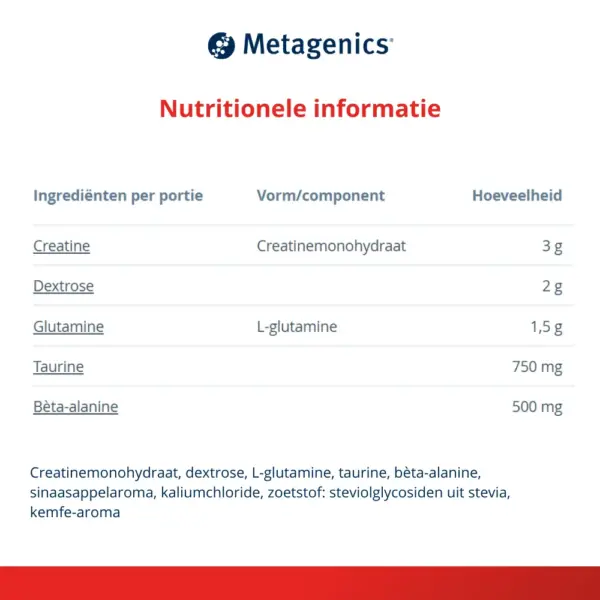 Metagenics®

Nutritionele informatie

| Ingrediënten per portie | Vorm/component | Hoeveelheid |
|---|---|---|
| Creatine | Creatinemonohydraat | 3 g |
| Dextrose | | 2 g |
| Glutamine | L-glutamine | 1,5 g |
| Taurine | | 750 mg |
| Bèta-alanine | | 500 mg |

Creatinemonohydraat, dextrose, L-glutamine, taurine, bèta-alanine, sinaasappelaroma, kaliumchloride, zoetstof: steviolglycosiden uit stevia, kemfe-aroma